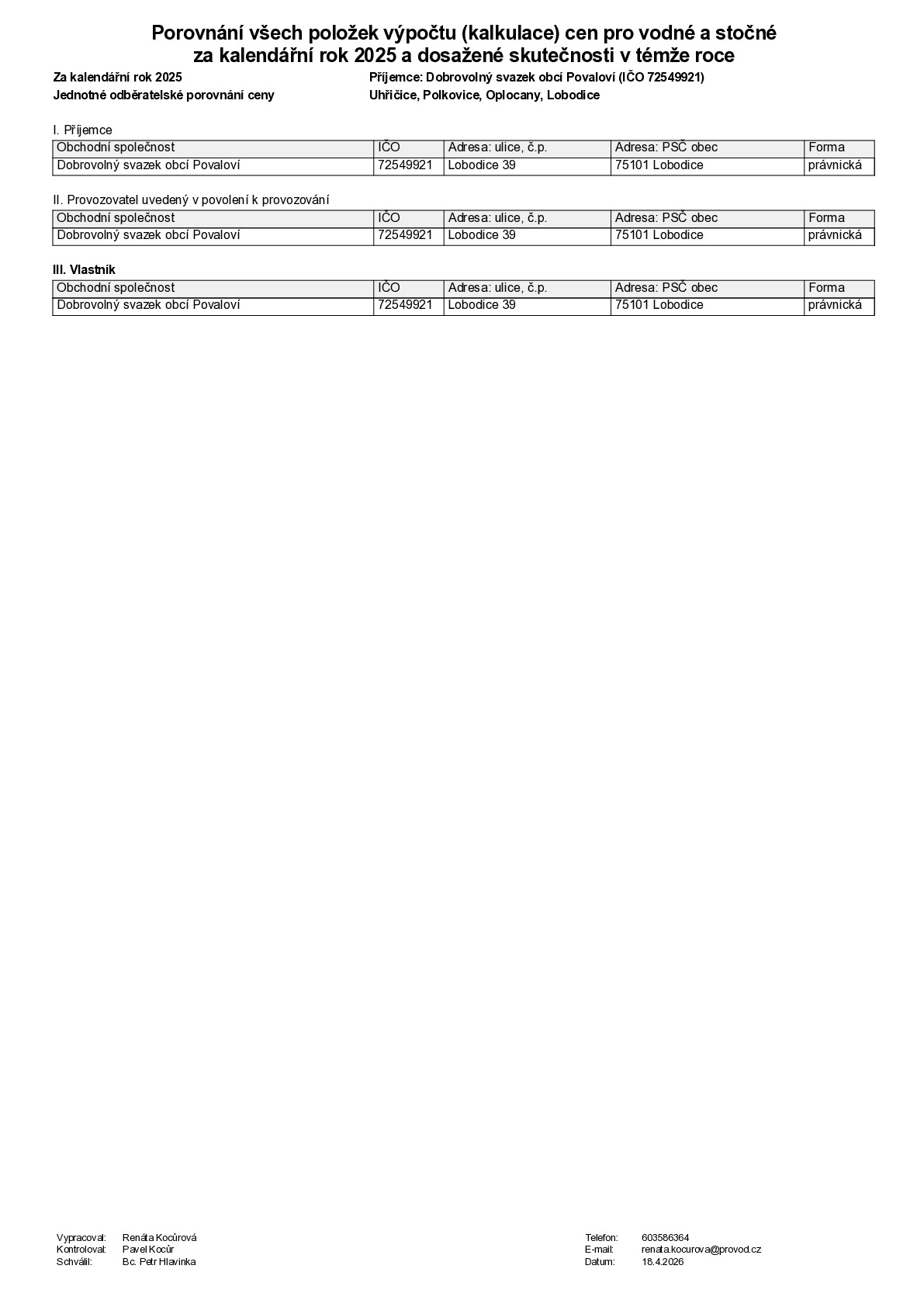 Porovnání všech položek výpočtu (kalkulace) cen pro vodné a stočné za kalendářní rok 2025 a dosažené skutečnosti v témže roce

Za kalendářní rok 2025
Jednotné odběratelské porovnání ceny

Příjemce: Dobrovolný svazek obcí Povaloví (IČO 72549921)
Uhřičice, Polkovice, Oplocany, Lobodice

I. Příjemce

| Obchodní společnost | IČO | Adresa: ulice, č.p. | Adresa: PSČ obec | Forma |
|---|---|---|---|---|
| Dobrovolný svazek obcí Povaloví | 72549921 | Lobodice 39 | 75101 Lobodice | právnická |

II. Provozovatel uvedený v povolení k provozování

| Obchodní společnost | IČO | Adresa: ulice, č.p. | Adresa: PSČ obec | Forma |
|---|---|---|---|---|
| Dobrovolný svazek obcí Povaloví | 72549921 | Lobodice 39 | 75101 Lobodice | právnická |

III. Vlastník

| Obchodní společnost | IČO | Adresa: ulice, č.p. | Adresa: PSČ obec | Forma |
|---|---|---|---|---|
| Dobrovolný svazek obcí Povaloví | 72549921 | Lobodice 39 | 75101 Lobodice | právnická |

Vypracoval: Renáta Kocůrová
Kontroloval: Pavel Kocůr
Schválil: Bc. Petr Hlavinka

Telefon: 603586364
E-mail: renata.kocurova@provod.cz
Datum: 18.4.2026